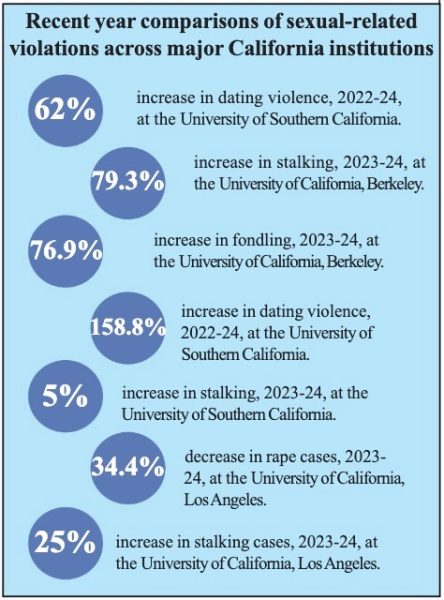 Recent year comparisons of sexual-related violations across major California institutions

62% increase in dating violence, 2022-24, at the University of Southern California.

79.3% increase in stalking, 2023-24, at the University of California, Berkeley.

76.9% increase in fondling, 2023-24, at the University of California, Berkeley.

158.8% increase in dating violence, 2022-24, at the University of Southern California.

5% increase in stalking, 2023-24, at the University of Southern California.

34.4% decrease in rape cases, 2023-24, at the University of California, Los Angeles.

25% increase in stalking cases, 2023-24, at the University of California, Los Angeles.